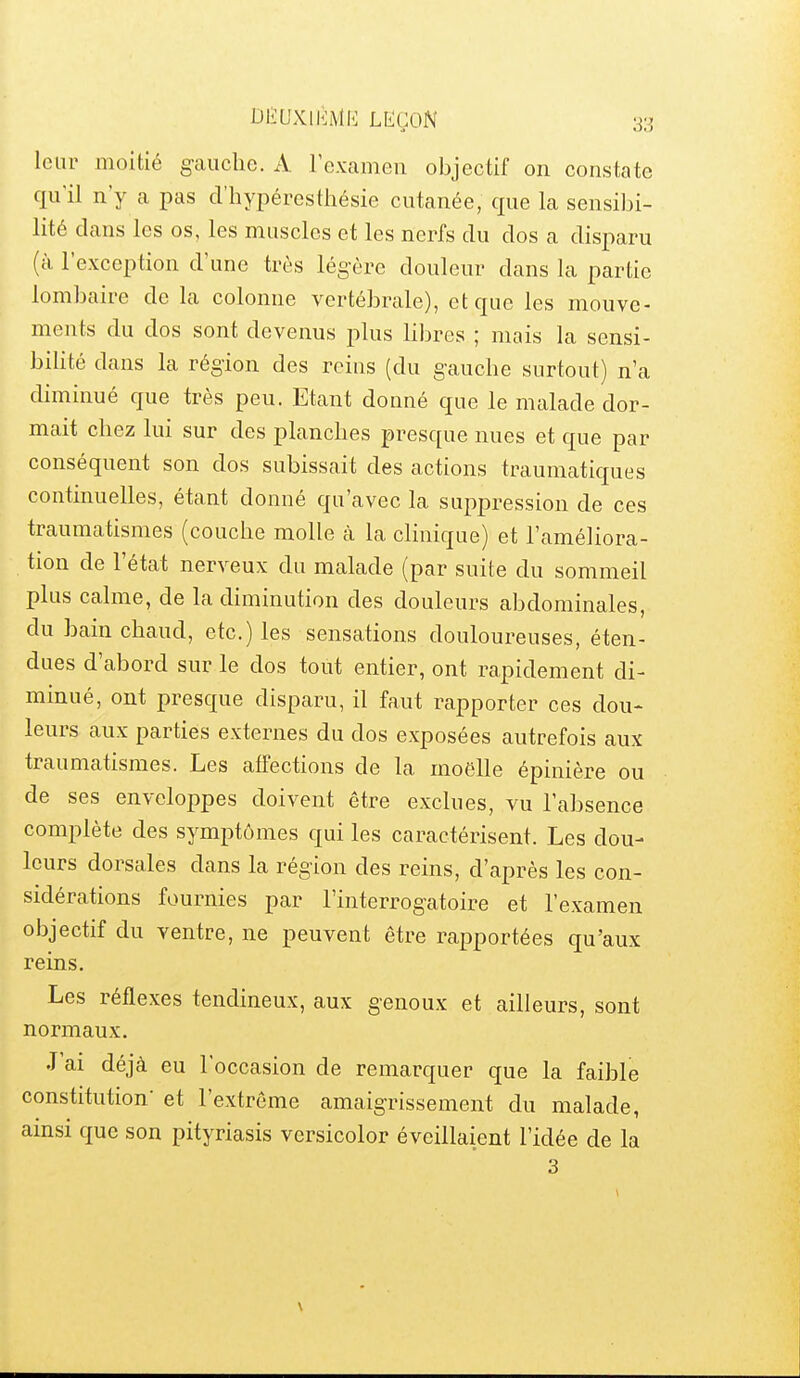 DEUXIÈME LEÇON 33

leur moitié gauche. A l'examen objectif on constate qu'il n'y a pas d'hypéresthésie cutanée, que la sensibilité dans les os, les muscles et les nerfs du dos a disparu (à l'exception d'une très légère douleur dans la partie lombaire de la colonne vertébrale), et que les mouvements du dos sont devenus plus libres ; mais la sensibilité dans la région des reins (du gauche surtout) n'a diminué que très peu. Etant donné que le malade dormait chez lui sur des planches presque nues et que par conséquent son dos subissait des actions traumatiques continuelles, étant donné qu'avec la suppression de ces traumatismes (couche molle à la clinique) et l'amélioration de l'état nerveux du malade (par suite du sommeil plus calme, de la diminution des douleurs abdominales, du bain chaud, etc.) les sensations douloureuses, étendues d'abord sur le dos tout entier, ont rapidement diminué, ont presque disparu, il faut rapporter ces douleurs aux parties externes du dos exposées autrefois aux traumatismes. Les affections de la moëlle épinière ou de ses enveloppes doivent être exclues, vu l'absence complète des symptômes qui les caractérisent. Les douleurs dorsales dans la région des reins, d'après les considérations fournies par l'interrogatoire et l'examen objectif du ventre, ne peuvent être rapportées qu'aux reins.

Les réflexes tendineux, aux genoux et ailleurs, sont normaux.

J'ai déjà eu l'occasion de remarquer que la faible constitution et l'extrême amaigrissement du malade, ainsi que son pityriasis versicolor éveillaient l'idée de la

3